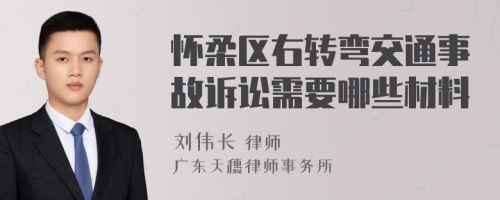 怀柔区右转弯交通事故诉讼需要哪些材料

刘伟长 律师
广东天穗律师事务所